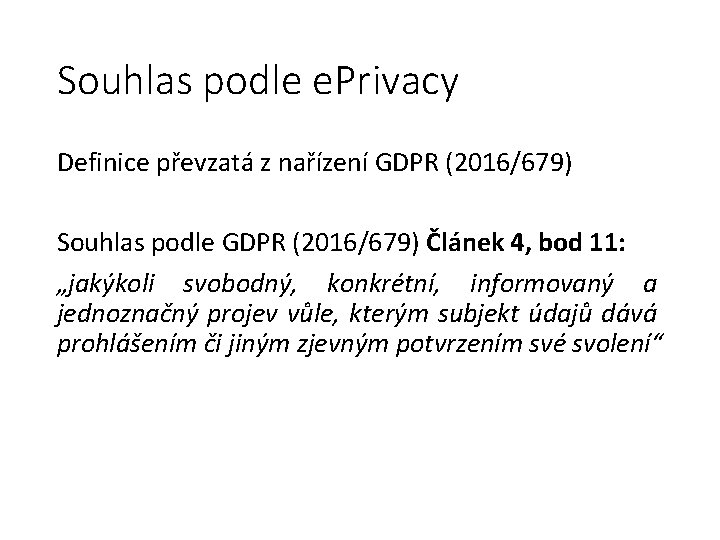 Souhlas podle ePrivacy

Definice převzatá z nařízení GDPR (2016/679)

Souhlas podle GDPR (2016/679) Článek 4, bod 11:

„jakýkoli svobodný, konkrétní, informovaný a jednoznačný projev vůle, kterým subjekt údajů dává prohlášením či jiným zjevným potvrzením své svolení“